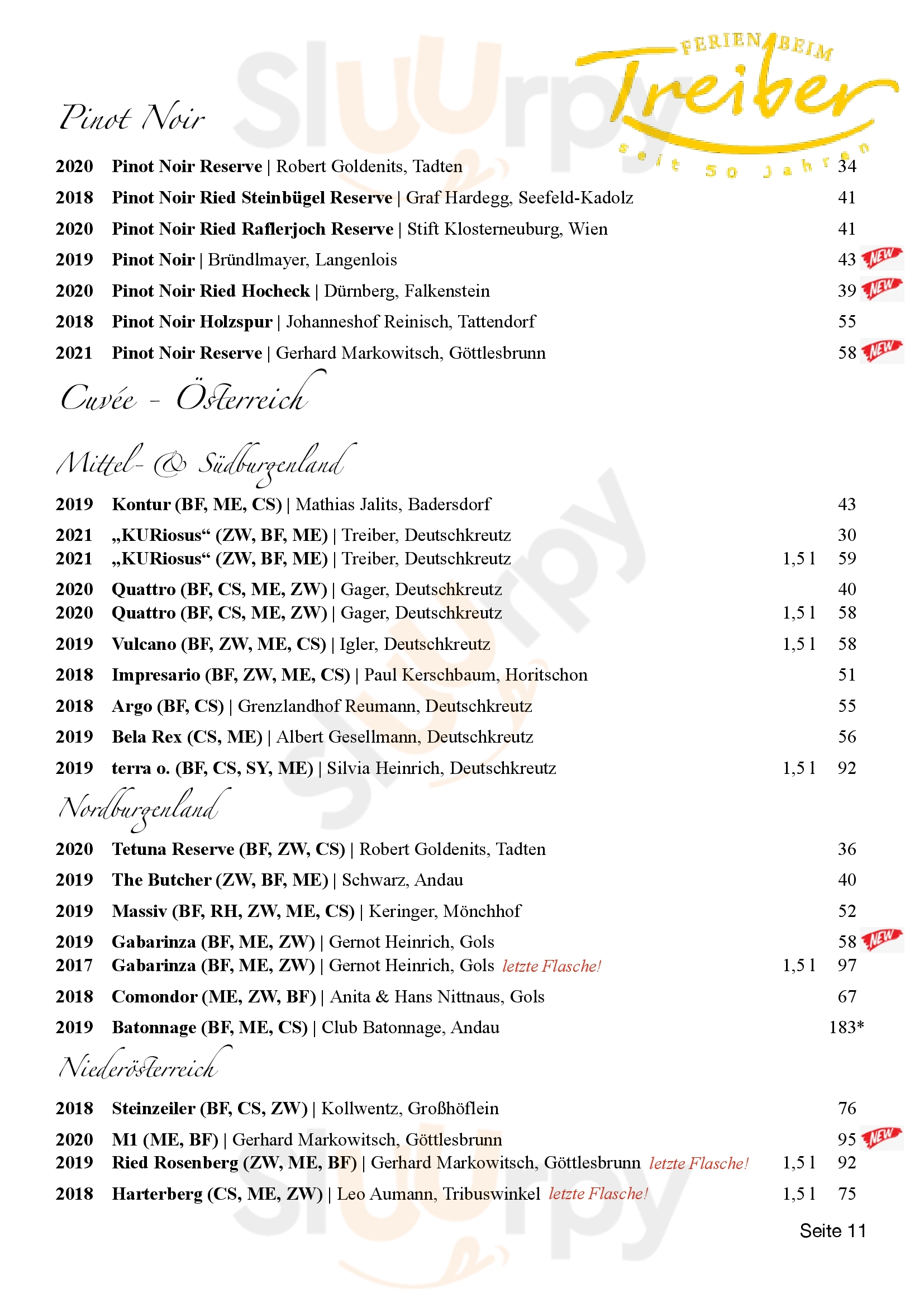 FERIEN BEIM Treiber seit 50 Jahren

Pinot Noir

2020 Pinot Noir Reserve | Robert Goldenits, Tadten 34
2018 Pinot Noir Ried Steinbügel Reserve | Graf Hardegg, Seefeld-Kadolz 41
2020 Pinot Noir Ried Raflerjoch Reserve | Stift Klosterneuburg, Wien 41
2019 Pinot Noir | Bründlmayer, Langenlois 43 NEW
2020 Pinot Noir Ried Hocheck | Dürnberg, Falkenstein 39 NEW
2018 Pinot Noir Holzspur | Johanneshof Reinisch, Tattendorf 55
2021 Pinot Noir Reserve | Gerhard Markowitsch, Göttlesbrunn 58 NEW

Cuvée - Österreich

Mittel- & Südburgenland

2019 Kontur (BF, ME, CS) | Mathias Jalits, Badersdorf 43
2021 „KURiosus“ (ZW, BF, ME) | Treiber, Deutschkreutz 30
2021 „KURiosus“ (ZW, BF, ME) | Treiber, Deutschkreutz 1,5 l 59
2020 Quattro (BF, CS, ME, ZW) | Gager, Deutschkreutz 40
2020 Quattro (BF, CS, ME, ZW) | Gager, Deutschkreutz 1,5 l 58
2019 Vulcano (BF, ZW, ME, CS) | Igler, Deutschkreutz 1,5 l 58
2018 Impresario (BF, ZW, ME, CS) | Paul Kerschbaum, Horitschon 51
2018 Argo (BF, CS) | Grenzlandhof Reumann, Deutschkreutz 55
2019 Bela Rex (CS, ME) | Albert Gesellmann, Deutschkreutz 56
2019 terra o. (BF, CS, SY, ME) | Silvia Heinrich, Deutschkreutz 1,5 l 92

Nordburgenland

2020 Tetuna Reserve (BF, ZW, CS) | Robert Goldenits, Tadten 36
2019 The Butcher (ZW, BF, ME) | Schwarz, Andau 40
2019 Massiv (BF, RH, ZW, ME, CS) | Keringer, Mönchhof 52
2019 Gabarinza (BF, ME, ZW) | Gernot Heinrich, Gols 58 NEW
2017 Gabarinza (BF, ME, ZW) | Gernot Heinrich, Gols letzte Flasche! 1,5 l 97
2018 Comondor (ME, ZW, BF) | Anita & Hans Nittnaus, Gols 67
2019 Batonnage (BF, ME, CS) | Club Batonnage, Andau 183*

Niederösterreich

2018 Steinzeiler (BF, CS, ZW) | Kollwentz, Großhöflein 76
2020 M1 (ME, BF) | Gerhard Markowitsch, Göttlesbrunn 95 NEW
2019 Ried Rosenberg (ZW, ME, BF) | Gerhard Markowitsch, Göttlesbrunn letzte Flasche! 1,5 l 92
2018 Harterberg (CS, ME, ZW) | Leo Aumann, Tribuswinkel letzte Flasche! 1,5 l 75

Seite 11